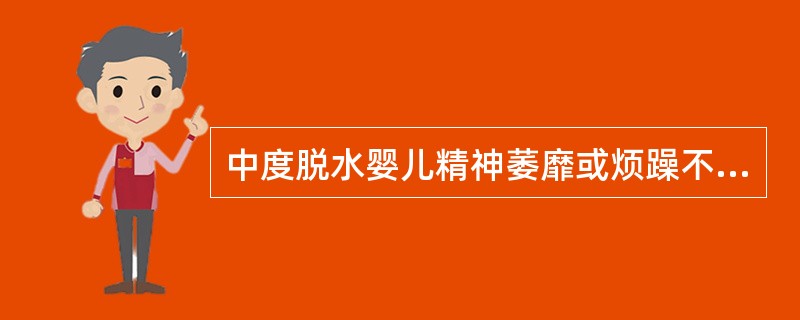 中度脱水婴儿精神萎靡或烦躁不...